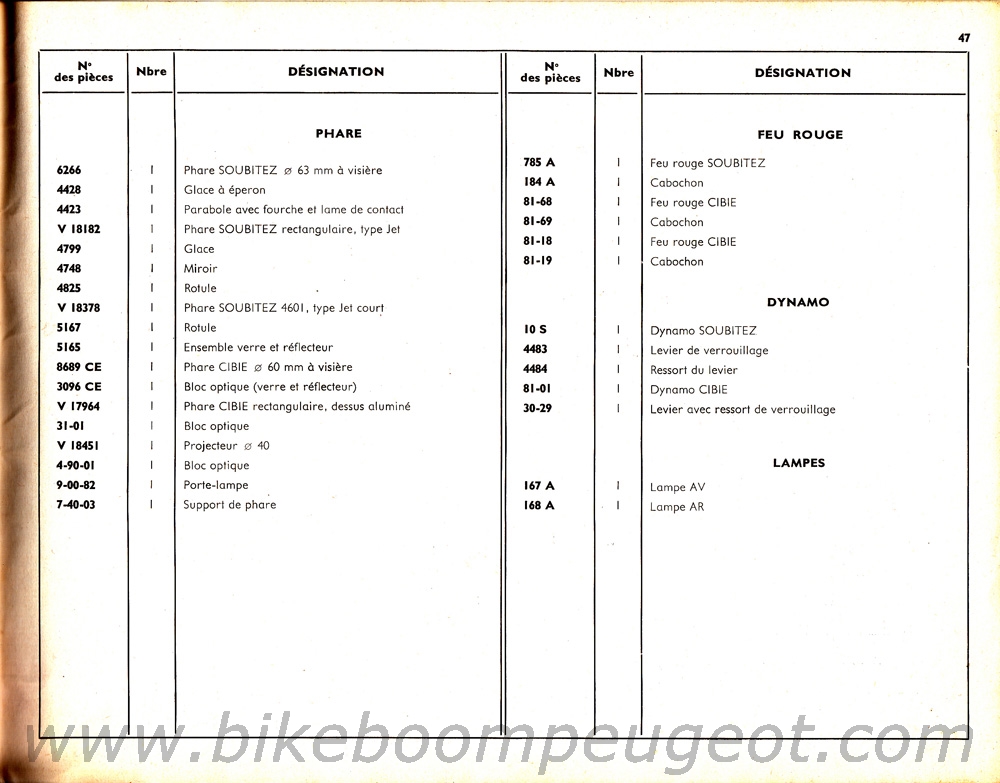 47

| N° des pièces | Nbre | DÉSIGNATION |
|---|---|---|
| | | **PHARE** |
| 6266 | 1 | Phare SOUBITEZ ⌀ 63 mm à visière |
| 4428 | 1 | Glace à éperon |
| 4423 | 1 | Parabole avec fourche et lame de contact |
| V 18182 | 1 | Phare SOUBITEZ rectangulaire, type Jet |
| 4799 | 1 | Glace |
| 4748 | 1 | Miroir |
| 4825 | 1 | Rotule |
| V 18378 | 1 | Phare SOUBITEZ 4601, type Jet court |
| 5167 | 1 | Rotule |
| 5165 | 1 | Ensemble verre et réflecteur |
| 8689 CE | 1 | Phare CIBIE ⌀ 60 mm à visière |
| 3096 CE | 1 | Bloc optique (verre et réflecteur) |
| V 17964 | 1 | Phare CIBIE rectangulaire, dessus aluminé |
| 31-01 | 1 | Bloc optique |
| V 18451 | 1 | Projecteur ⌀ 40 |
| 4-90-01 | 1 | Bloc optique |
| 9-00-82 | 1 | Porte-lampe |
| 7-40-03 | 1 | Support de phare |

| N° des pièces | Nbre | DÉSIGNATION |
|---|---|---|
| | | **FEU ROUGE** |
| 785 A | 1 | Feu rouge SOUBITEZ |
| 184 A | 1 | Cabochon |
| 81-68 | 1 | Feu rouge CIBIE |
| 81-69 | 1 | Cabochon |
| 81-18 | 1 | Feu rouge CIBIE |
| 81-19 | 1 | Cabochon |
| | | **DYNAMO** |
| 10 S | 1 | Dynamo SOUBITEZ |
| 4483 | 1 | Levier de verrouillage |
| 4484 | 1 | Ressort du levier |
| 81-01 | 1 | Dynamo CIBIE |
| 30-29 | 1 | Levier avec ressort de verrouillage |
| | | **LAMPES** |
| 167 A | 1 | Lampe AV |
| 168 A | 1 | Lampe AR |

www.bikeboompeugeot.com